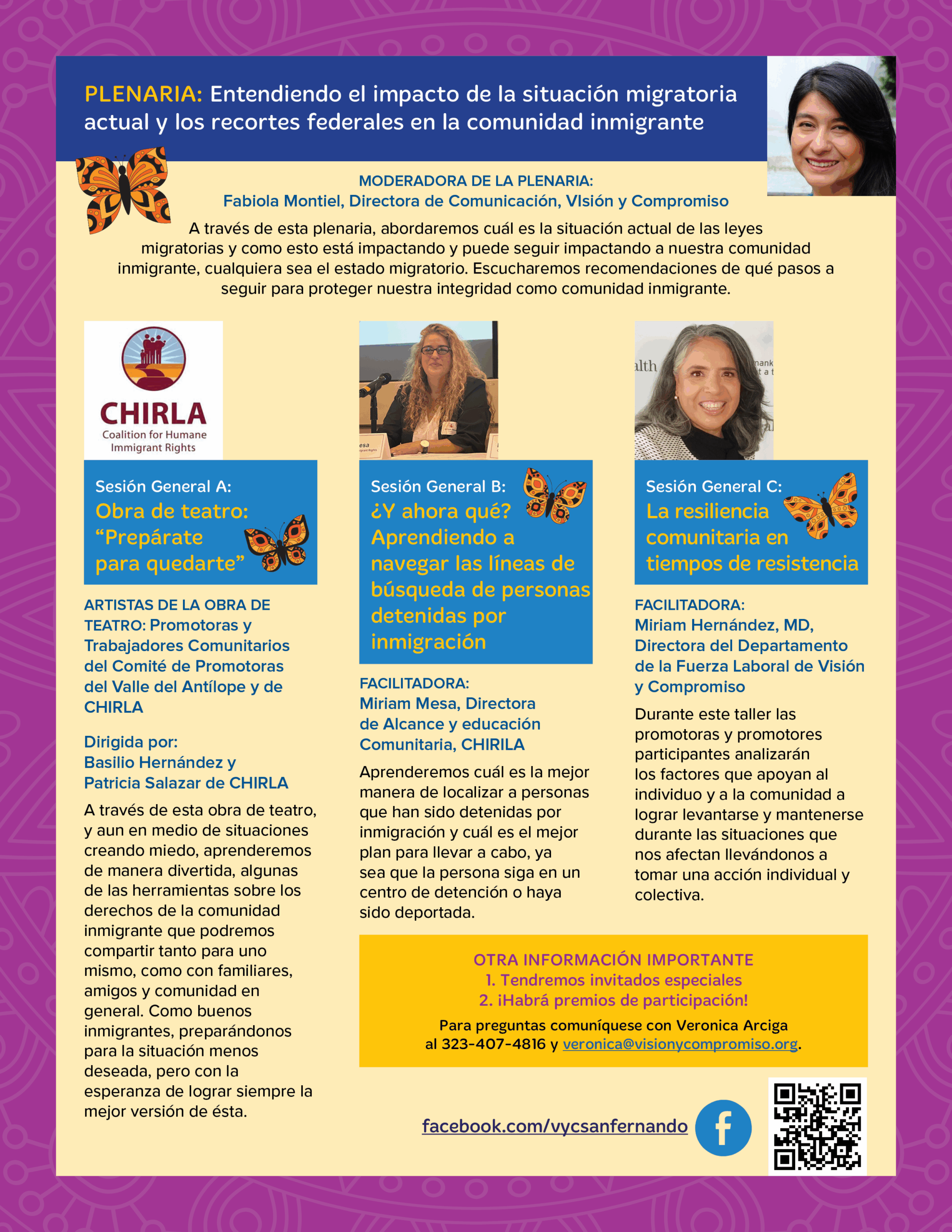 PLENARIA: Entendiendo el impacto de la situación migratoria actual y los recortes federales en la comunidad inmigrante

MODERADORA DE LA PLENARIA:
Fabiola Montiel, Directora de Comunicación, VIsión y Compromiso

A través de esta plenaria, abordaremos cuál es la situación actual de las leyes migratorias y como esto está impactando y puede seguir impactando a nuestra comunidad inmigrante, cualquiera sea el estado migratorio. Escucharemos recomendaciones de qué pasos a seguir para proteger nuestra integridad como comunidad inmigrante.

CHIRLA
Coalition for Humane Immigrant Rights

Sesión General A:
Obra de teatro: “Prepárate para quedarte”

ARTISTAS DE LA OBRA DE TEATRO: Promotoras y Trabajadores Comunitarios del Comité de Promotoras del Valle del Antílope y de CHIRLA

Dirigida por:
Basilio Hernández y Patricia Salazar de CHIRLA

A través de esta obra de teatro, y aun en medio de situaciones creando miedo, aprenderemos de manera divertida, algunas de las herramientas sobre los derechos de la comunidad inmigrante que podremos compartir tanto para uno mismo, como con familiares, amigos y comunidad en general. Como buenos inmigrantes, preparándonos para la situación menos deseada, pero con la esperanza de lograr siempre la mejor versión de ésta.

Sesión General B:
¿Y ahora qué? Aprendiendo a navegar las líneas de búsqueda de personas detenidas por inmigración

FACILITADORA:
Miriam Mesa, Directora de Alcance y educación Comunitaria, CHIRILA

Aprenderemos cuál es la mejor manera de localizar a personas que han sido detenidas por inmigración y cuál es el mejor plan para llevar a cabo, ya sea que la persona siga en un centro de detención o haya sido deportada.

Sesión General C:
La resiliencia comunitaria en tiempos de resistencia

FACILITADORA:
Miriam Hernández, MD, Directora del Departamento de la Fuerza Laboral de Visión y Compromiso

Durante este taller las promotoras y promotores participantes analizarán los factores que apoyan al individuo y a la comunidad a lograr levantarse y mantenerse durante las situaciones que nos afectan llevándonos a tomar una acción individual y colectiva.

OTRA INFORMACIÓN IMPORTANTE
1. Tendremos invitados especiales
2. ¡Habrá premios de participación!
Para preguntas comuníquese con Veronica Arciga al 323-407-4816 y veronica@visionycompromiso.org.

facebook.com/vycsanfernando